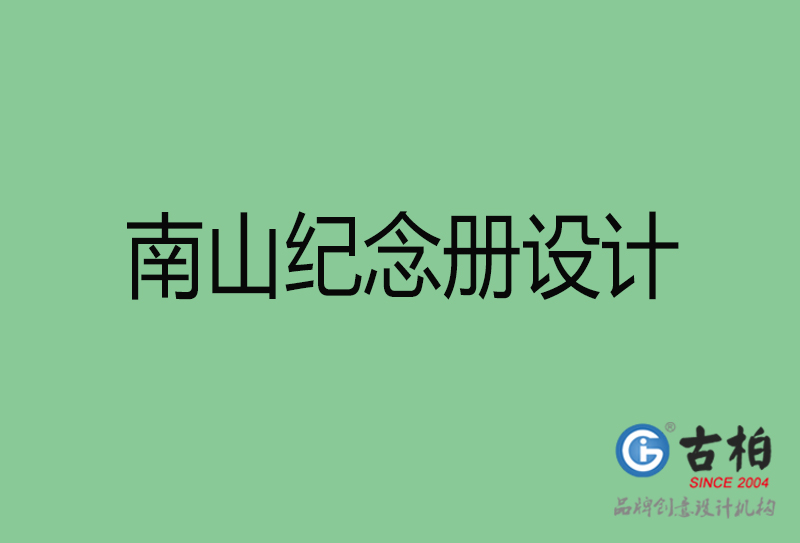 南山纪念册设计

古柏
SINCE 2004
品牌创意设计机构